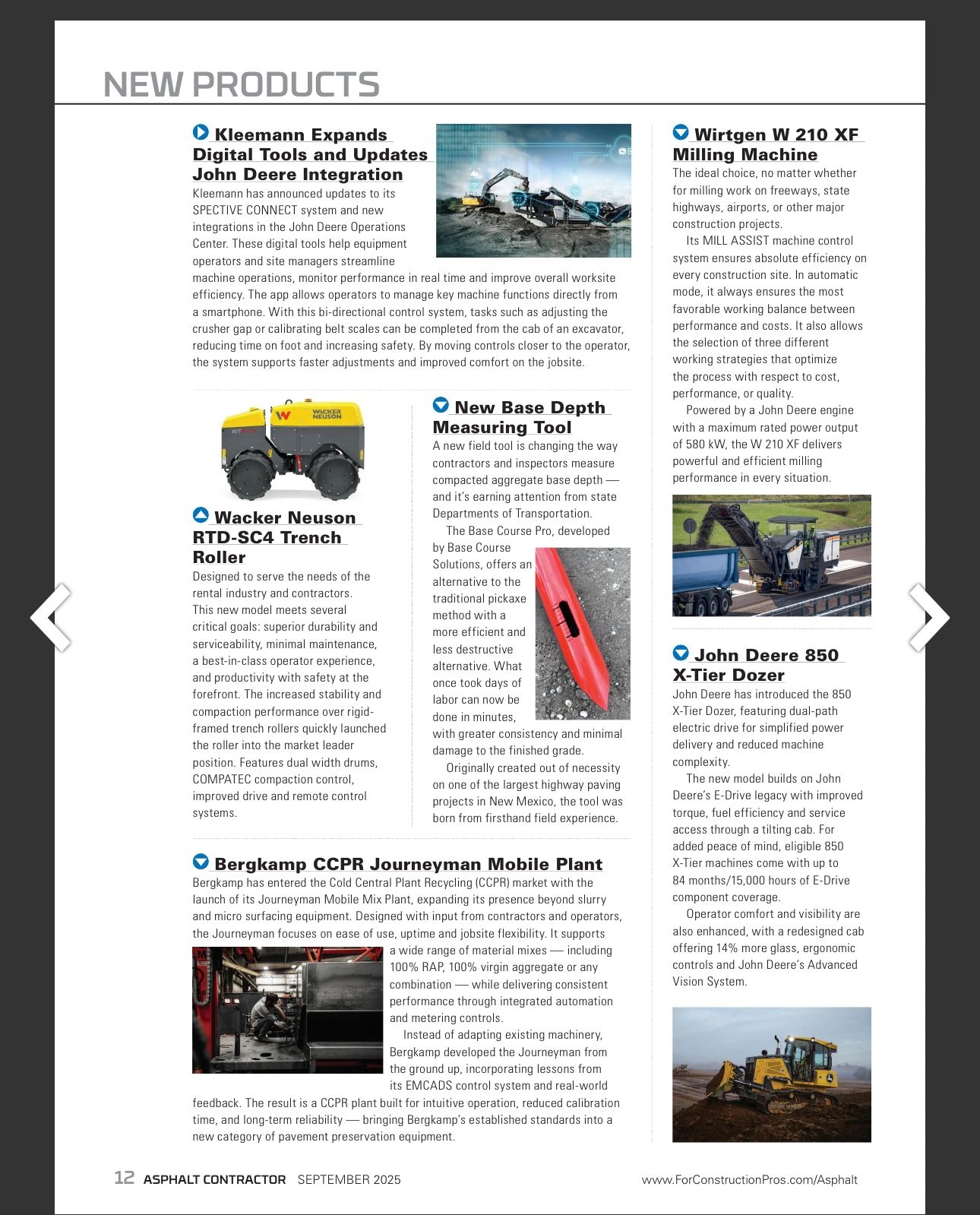 NEW PRODUCTS

Kleemann Expands Digital Tools and Updates John Deere Integration

Kleemann has announced updates to its SPECTIVE CONNECT system and new integrations in the John Deere Operations Center. These digital tools help equipment operators and site managers streamline machine operations, monitor performance in real time and improve overall worksite efficiency. The app allows operators to manage key machine functions directly from a smartphone. With this bi-directional control system, tasks such as adjusting the crusher gap or calibrating belt scales can be completed from the cab of an excavator, reducing time on foot and increasing safety. By moving controls closer to the operator, the system supports faster adjustments and improved comfort on the jobsite.

WACKER NEUSON

Wacker Neuson RTD-SC4 Trench Roller

Designed to serve the needs of the rental industry and contractors. This new model meets several critical goals: superior durability and serviceability, minimal maintenance, a best-in-class operator experience, and productivity with safety at the forefront. The increased stability and compaction performance over rigid-framed trench rollers quickly launched the roller into the market leader position. Features dual width drums, COMPATEC compaction control, improved drive and remote control systems.

New Base Depth Measuring Tool

A new field tool is changing the way contractors and inspectors measure compacted aggregate base depth — and it's earning attention from state Departments of Transportation.

The Base Course Pro, developed by Base Course Solutions, offers an alternative to the traditional pickaxe method with a more efficient and less destructive alternative. What once took days of labor can now be done in minutes, with greater consistency and minimal damage to the finished grade.

Originally created out of necessity on one of the largest highway paving projects in New Mexico, the tool was born from firsthand field experience.

Bergkamp CCPR Journeyman Mobile Plant

Bergkamp has entered the Cold Central Plant Recycling (CCPR) market with the launch of its Journeyman Mobile Mix Plant, expanding its presence beyond slurry and micro surfacing equipment. Designed with input from contractors and operators, the Journeyman focuses on ease of use, uptime and jobsite flexibility. It supports a wide range of material mixes — including 100% RAP, 100% virgin aggregate or any combination — while delivering consistent performance through integrated automation and metering controls.

Instead of adapting existing machinery, Bergkamp developed the Journeyman from the ground up, incorporating lessons from its EMCADS control system and real-world feedback. The result is a CCPR plant built for intuitive operation, reduced calibration time, and long-term reliability — bringing Bergkamp's established standards into a new category of pavement preservation equipment.

Wirtgen W 210 XF Milling Machine

The ideal choice, no matter whether for milling work on freeways, state highways, airports, or other major construction projects.

Its MILL ASSIST machine control system ensures absolute efficiency on every construction site. In automatic mode, it always ensures the most favorable working balance between performance and costs. It also allows the selection of three different working strategies that optimize the process with respect to cost, performance, or quality.

Powered by a John Deere engine with a maximum rated power output of 580 kW, the W 210 XF delivers powerful and efficient milling performance in every situation.

John Deere 850 X-Tier Dozer

John Deere has introduced the 850 X-Tier Dozer, featuring dual-path electric drive for simplified power delivery and reduced machine complexity.

The new model builds on John Deere's E-Drive legacy with improved torque, fuel efficiency and service access through a tilting cab. For added peace of mind, eligible 850 X-Tier machines come with up to 84 months/15,000 hours of E-Drive component coverage.

Operator comfort and visibility are also enhanced, with a redesigned cab offering 14% more glass, ergonomic controls and John Deere's Advanced Vision System.

12 ASPHALT CONTRACTOR SEPTEMBER 2025 www.ForConstructionPros.com/Asphalt